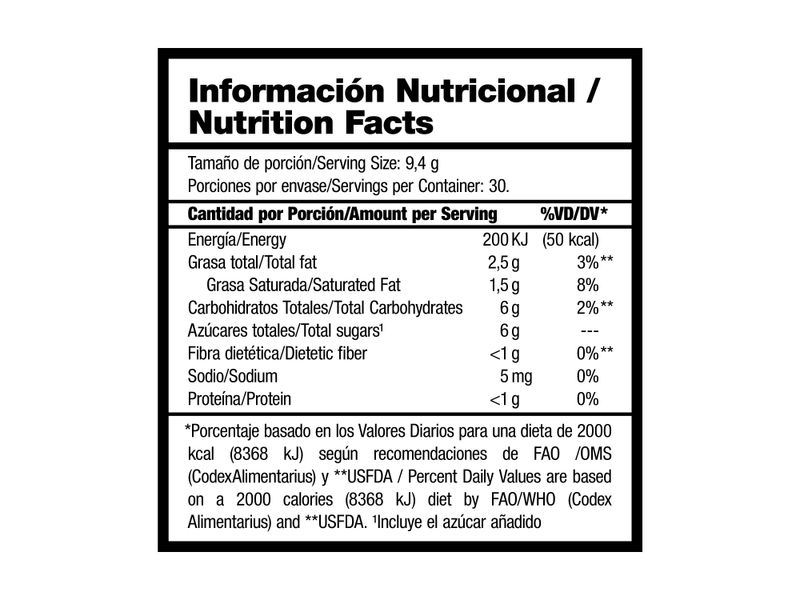 Información Nutricional / Nutrition Facts

Tamaño de porción/Serving Size: 9,4 g
Porciones por envase/Servings per Container: 30.

| Cantidad por Porción/Amount per Serving | | %VD/DV* |
|---|---|---|
| Energía/Energy | 200 KJ | (50 kcal) |
| Grasa total/Total fat | 2,5 g | 3%** |
| Grasa Saturada/Saturated Fat | 1,5 g | 8% |
| Carbohidratos Totales/Total Carbohydrates | 6 g | 2%** |
| Azúcares totales/Total sugars¹ | 6 g | --- |
| Fibra dietética/Dietetic fiber | <1 g | 0%** |
| Sodio/Sodium | 5 mg | 0% |
| Proteína/Protein | <1 g | 0% |

*Porcentaje basado en los Valores Diarios para una dieta de 2000 kcal (8368 kJ) según recomendaciones de FAO /OMS (CodexAlimentarius) y **USFDA / Percent Daily Values are based on a 2000 calories (8368 kJ) diet by FAO/WHO (Codex Alimentarius) and **USFDA. ¹Incluye el azúcar añadido